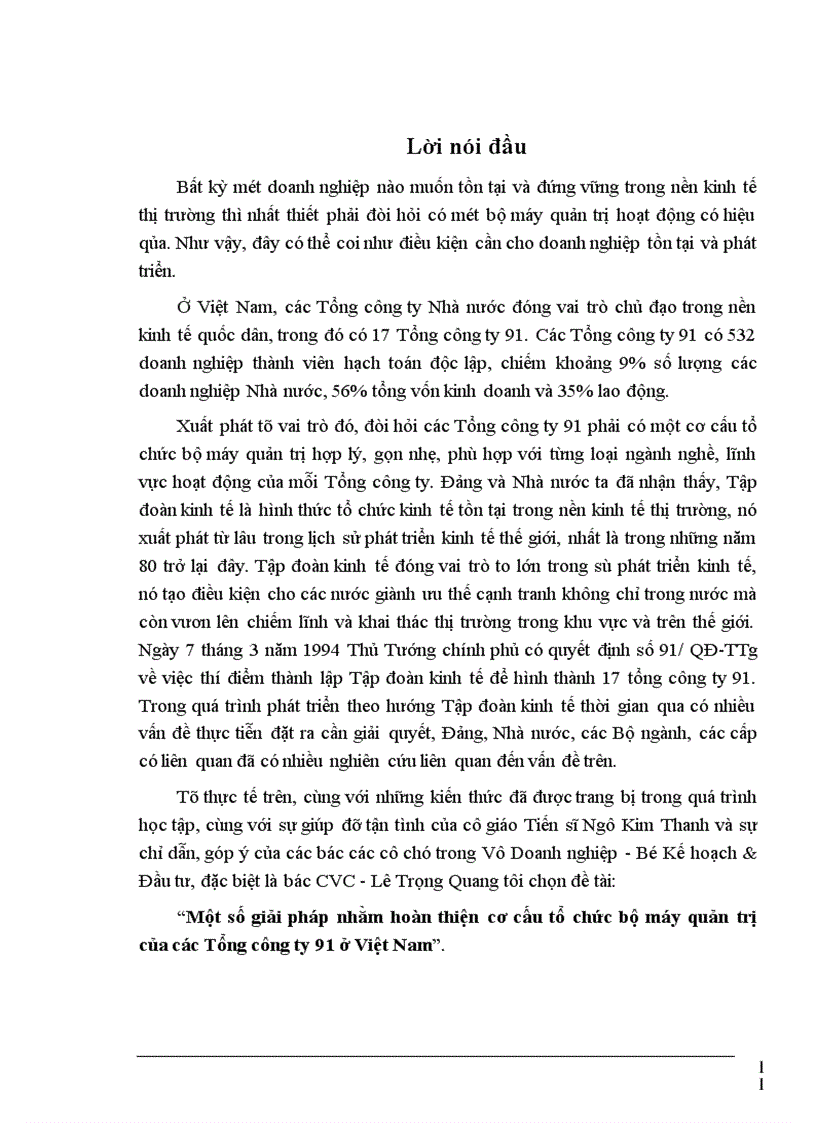 Lời nói đầu

Bất kỳ mét doanh nghiệp nào muốn tồn tại và đứng vững trong nền kinh tế thị trường thì nhất thiết phải đòi hỏi có mét bộ máy quản trị hoạt động có hiệu qủa. Như vậy, đây có thể coi như điều kiện cần cho doanh nghiệp tồn tại và phát triển.

Ở Việt Nam, các Tổng công ty Nhà nước đóng vai trò chủ đạo trong nền kinh tế quốc dân, trong đó có 17 Tổng công ty 91. Các Tổng công ty 91 có 532 doanh nghiệp thành viên hạch toán độc lập, chiếm khoảng 9% số lượng các doanh nghiệp Nhà nước, 56% tổng vốn kinh doanh và 35% lao động.

Xuất phát tõ vai trò đó, đòi hỏi các Tổng công ty 91 phải có một cơ cấu tổ chức bộ máy quản trị hợp lý, gọn nhẹ, phù hợp với từng loại ngành nghề, lĩnh vực hoạt động của mỗi Tổng công ty. Đảng và Nhà nước ta đã nhận thấy, Tập đoàn kinh tế là hình thức tổ chức kinh tế tồn tại trong nền kinh tế thị trường, nó xuất phát từ lâu trong lịch sử phát triển kinh tế thế giới, nhất là trong những năm 80 trở lại đây. Tập đoàn kinh tế đóng vai trò to lớn trong sù phát triển kinh tế, nó tạo điều kiện cho các nước giành ưu thế cạnh tranh không chỉ trong nước mà còn vươn lên chiếm lĩnh và khai thác thị trường trong khu vực và trên thế giới. Ngày 7 tháng 3 năm 1994 Thủ Tướng chính phủ có quyết định số 91/ QĐ-TTg về việc thí điểm thành lập Tập đoàn kinh tế để hình thành 17 tổng công ty 91. Trong quá trình phát triển theo hướng Tập đoàn kinh tế thời gian qua có nhiều vấn đề thực tiễn đặt ra cần giải quyết, Đảng, Nhà nước, các Bộ ngành, các cấp có liên quan đã có nhiều nghiên cứu liên quan đến vấn đề trên.

Tõ thực tế trên, cùng với những kiến thức đã được trang bị trong quá trình học tập, cùng với sự giúp đỡ tận tình của cô giáo Tiến sĩ Ngô Kim Thanh và sự chỉ dẫn, góp ý của các bác các cô chó trong Vô Doanh nghiệp - Bé Kế hoạch & Đầu tư, đặc biệt là bác CVC - Lê Trọng Quang tôi chọn đề tài:

“Một số giải pháp nhằm hoàn thiện cơ cấu tổ chức bộ máy quản trị của các Tổng công ty 91 ở Việt Nam”.

1
1